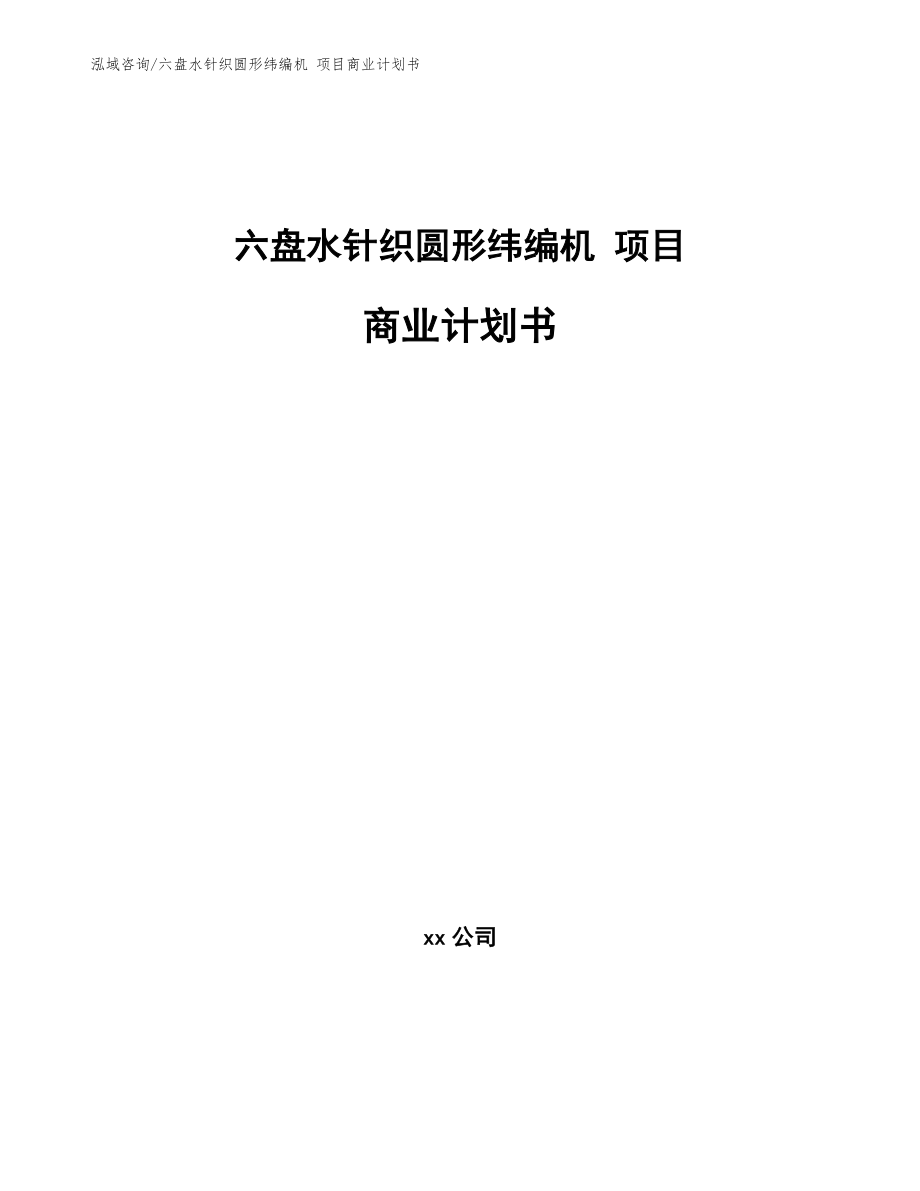 泓域咨询/六盘水针织圆形纬编机 项目商业计划书

六盘水针织圆形纬编机 项目

商业计划书

xx 公司